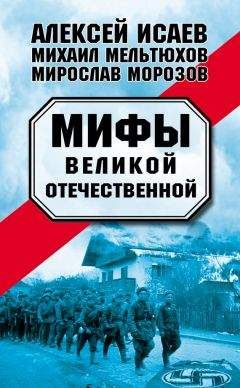 АЛЕКСЕЙ ИСАЕВ
МИХАИЛ МЕЛЬТЮХОВ
МИРОСЛАВ МОРОЗОВ

МИФЫ
ВЕЛИКОЙ
ОТЕЧЕСТВЕННОЙ